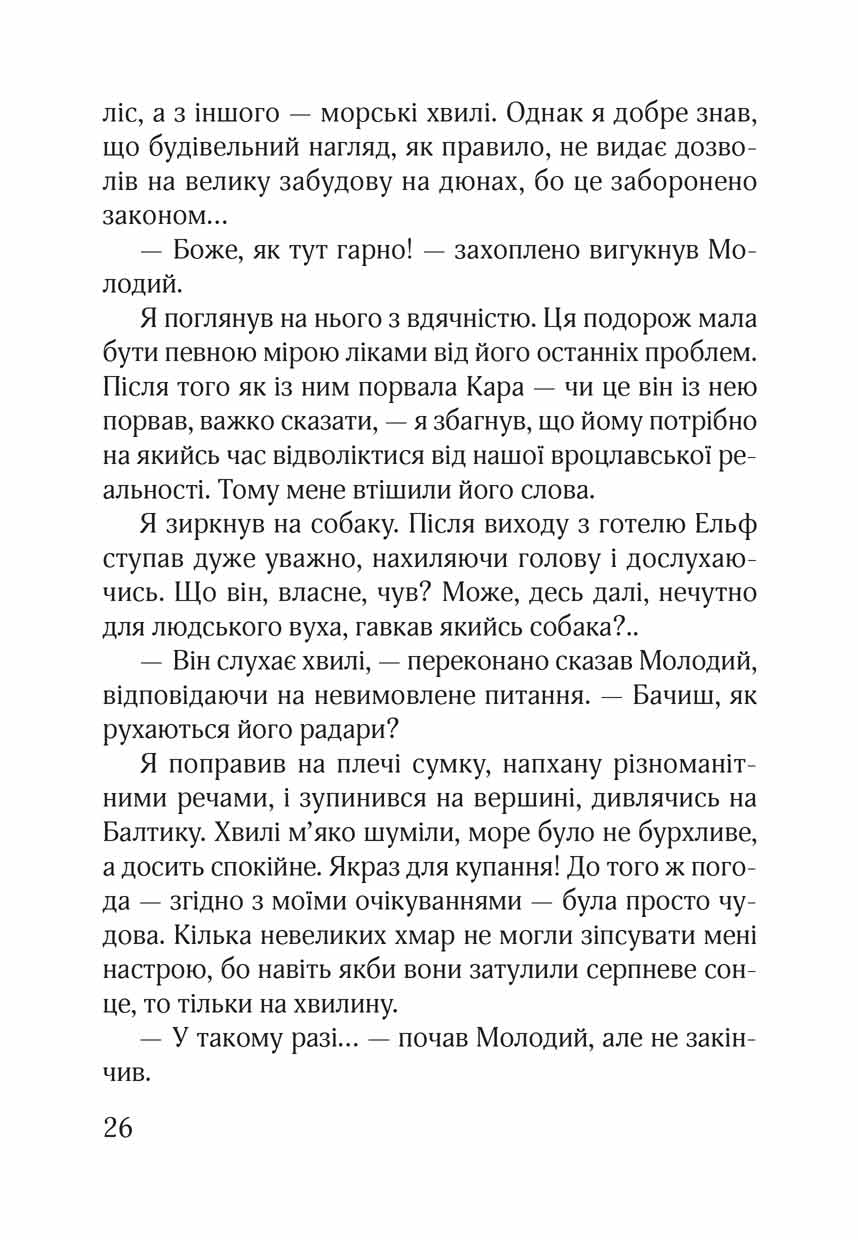 ліс, а з іншого — морські хвилі. Однак я добре знав, що будівельний нагляд, як правило, не видає дозволів на велику забудову на дюнах, бо це заборонено законом...

— Боже, як тут гарно! — захоплено вигукнув Молодий.

Я поглянув на нього з вдячністю. Ця подорож мала бути певною мірою ліками від його останніх проблем. Після того як із ним порвала Кара — чи це він із нею порвав, важко сказати, — я збагнув, що йому потрібно на якийсь час відволіктися від нашої вроцлавської реальності. Тому мене втішили його слова.

Я зиркнув на собаку. Після виходу з готелю Ельф ступав дуже уважно, нахиляючи голову і дослухаючись. Що він, власне, чув? Може, десь далі, нечутно для людського вуха, гавкав якийсь собака?..

— Він слухає хвилі, — переконано сказав Молодий, відповідаючи на невимовлене питання. — Бачиш, як рухаються його радари?

Я поправив на плечі сумку, напхану різноманітними речами, і зупинився на вершині, дивлячись на Балтику. Хвилі м'яко шуміли, море було не бурхливе, а досить спокійне. Якраз для купання! До того ж погода — згідно з моїми очікуваннями — була просто чудова. Кілька невеликих хмар не могли зіпсувати мені настрою, бо навіть якби вони затулили серпневе сонце, то тільки на хвилину.

— У такому разі... — почав Молодий, але не закінчив.

26